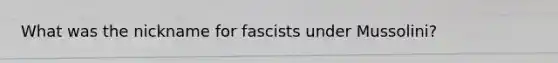 What was the nickname for fascists under Mussolini?